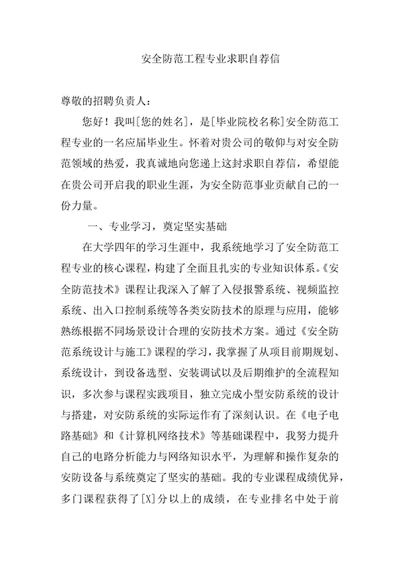 安全防范工程专业求职自荐信

尊敬的招聘负责人：

您好！我叫[您的姓名]，是[毕业院校名称]安全防范工程专业的一名应届毕业生。怀着对贵公司的敬仰与对安全防范领域的热爱，我真诚地向您递上这封求职自荐信，希望能在贵公司开启我的职业生涯，为安全防范事业贡献自己的一份力量。

一、专业学习，奠定坚实基础

在大学四年的学习生涯中，我系统地学习了安全防范工程专业的核心课程，构建了全面且扎实的专业知识体系。《安全防范技术》课程让我深入了解了入侵报警系统、视频监控系统、出入口控制系统等各类安防技术的原理与应用，能够熟练根据不同场景设计合理的安防技术方案。通过《安全防范系统设计与施工》课程的学习，我掌握了从项目前期规划、系统设计，到设备选型、安装调试以及后期维护的全流程知识，多次参与课程实践项目，独立完成小型安防系统的设计与搭建，对安防系统的实际运作有了深刻认识。在《电子电路基础》和《计算机网络技术》等基础课程中，我努力提升自己的电路分析能力与网络知识水平，为理解和操作复杂的安防设备与系统奠定了坚实的基础。我的专业课程成绩优异，多门课程获得了[X]分以上的成绩，在专业排名中处于前